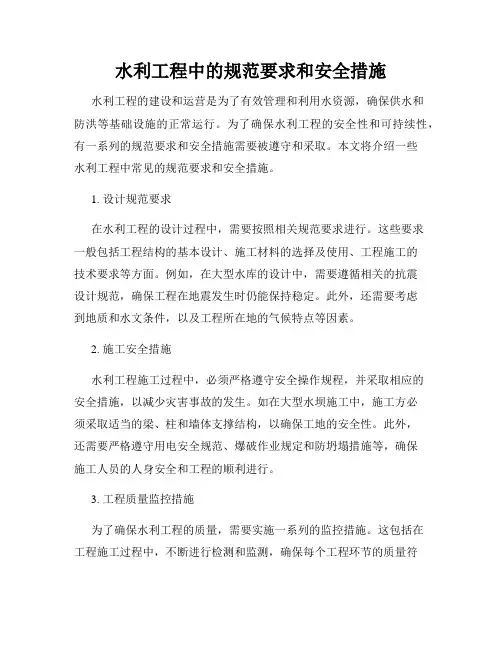 水利工程中的规范要求和安全措施

水利工程的建设和运营是为了有效管理和利用水资源，确保供水和防洪等基础设施的正常运行。为了确保水利工程的安全性和可持续性，有一系列的规范要求和安全措施需要被遵守和采取。本文将介绍一些水利工程中常见的规范要求和安全措施。

1. 设计规范要求

在水利工程的设计过程中，需要按照相关规范要求进行。这些要求一般包括工程结构的基本设计、施工材料的选择及使用、工程施工的技术要求等方面。例如，在大型水库的设计中，需要遵循相关的抗震设计规范，确保工程在地震发生时仍能保持稳定。此外，还需要考虑到地质和水文条件，以及工程所在地的气候特点等因素。

2. 施工安全措施

水利工程施工过程中，必须严格遵守安全操作规程，并采取相应的安全措施，以减少灾害事故的发生。如在大型水坝施工中，施工方必须采取适当的梁、柱和墙体支撑结构，以确保工地的安全性。此外，还需要严格遵守用电安全规范、爆破作业规定和防坍塌措施等，确保施工人员的人身安全和工程的顺利进行。

3. 工程质量监控措施

为了确保水利工程的质量，需要实施一系列的监控措施。这包括在工程施工过程中，不断进行检测和监测，确保每个工程环节的质量符